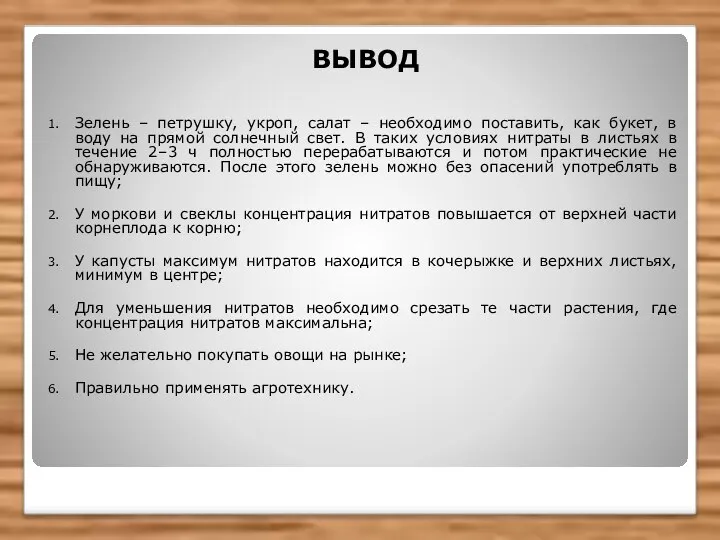 ВЫВОД

1. Зелень – петрушку, укроп, салат – необходимо поставить, как букет, в воду на прямой солнечный свет. В таких условиях нитраты в листьях в течение 2–3 ч полностью перерабатываются и потом практические не обнаруживаются. После этого зелень можно без опасений употреблять в пищу;

2. У моркови и свеклы концентрация нитратов повышается от верхней части корнеплода к корню;

3. У капусты максимум нитратов находится в кочерыжке и верхних листьях, минимум в центре;

4. Для уменьшения нитратов необходимо срезать те части растения, где концентрация нитратов максимальна;

5. Не желательно покупать овощи на рынке;

6. Правильно применять агротехнику.